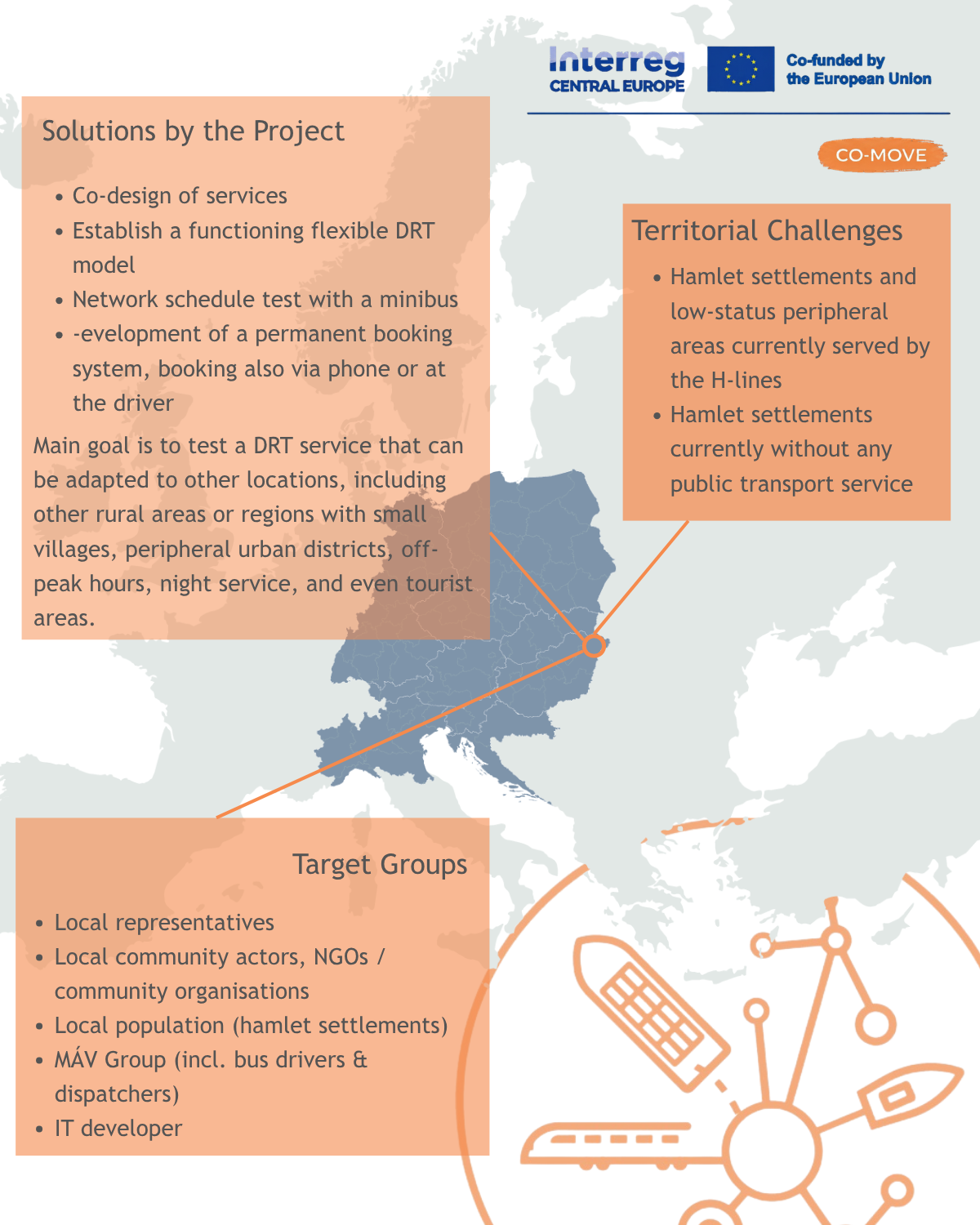 Interreg
CENTRAL EUROPE

Co-funded by the European Union

CO-MOVE

Solutions by the Project

- Co-design of services
- Establish a functioning flexible DRT model
- Network schedule test with a minibus
- -evelopment of a permanent booking system, booking also via phone or at the driver

Main goal is to test a DRT service that can be adapted to other locations, including other rural areas or regions with small villages, peripheral urban districts, off-peak hours, night service, and even tourist areas.

Territorial Challenges

- Hamlet settlements and low-status peripheral areas currently served by the H-lines
- Hamlet settlements currently without any public transport service

Target Groups

- Local representatives
- Local community actors, NGOs / community organisations
- Local population (hamlet settlements)
- MÁV Group (incl. bus drivers & dispatchers)
- IT developer